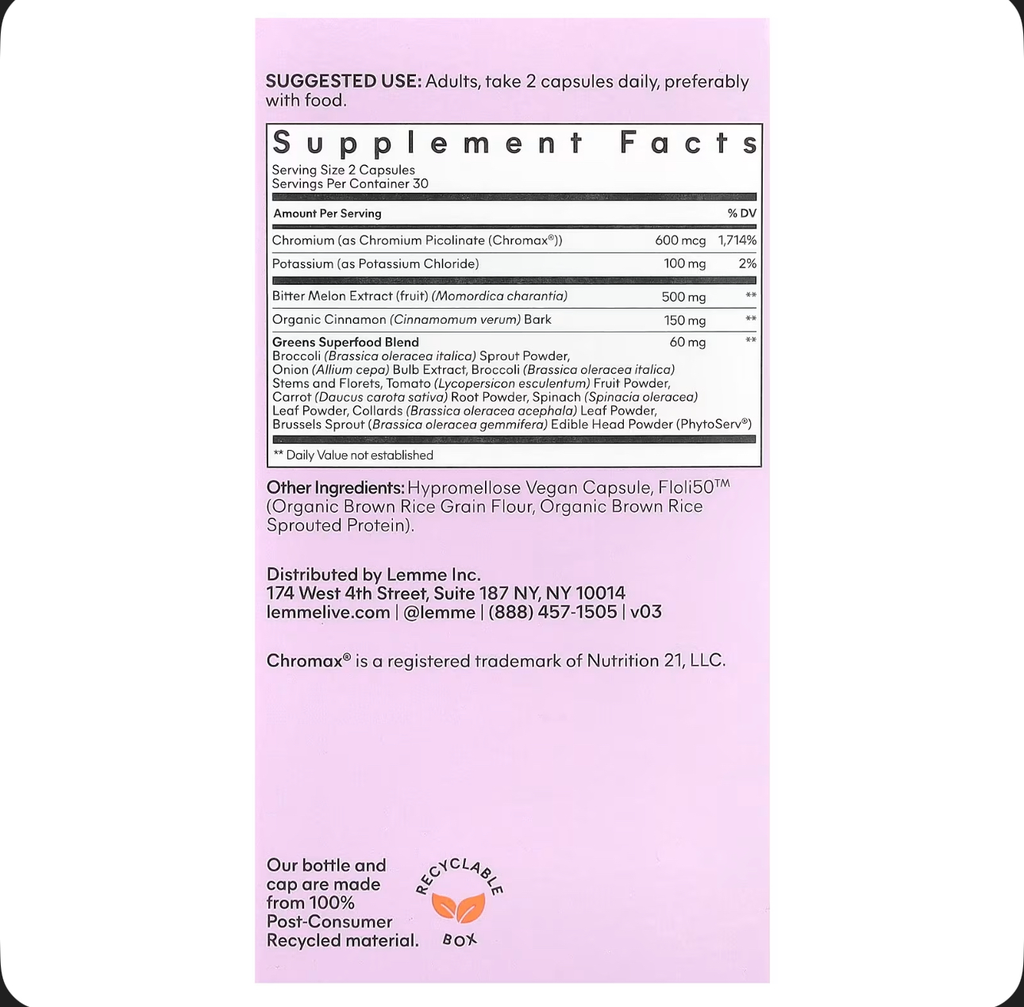 SUGGESTED USE: Adults, take 2 capsules daily, preferably with food.

Supplement Facts
Serving Size 2 Capsules
Servings Per Container 30

| Amount Per Serving | | % DV |
|---|---|---|
| Chromium (as Chromium Picolinate (Chromax®)) | 600 mcg | 1,714% |
| Potassium (as Potassium Chloride) | 100 mg | 2% |
| Bitter Melon Extract (fruit) (Momordica charantia) | 500 mg | ** |
| Organic Cinnamon (Cinnamomum verum) Bark | 150 mg | ** |
| Greens Superfood Blend Broccoli (Brassica oleracea italica) Sprout Powder, Onion (Allium cepa) Bulb Extract, Broccoli (Brassica oleracea italica) Stems and Florets, Tomato (Lycopersicon esculentum) Fruit Powder, Carrot (Daucus carota sativa) Root Powder, Spinach (Spinacia oleracea) Leaf Powder, Collards (Brassica oleracea acephala) Leaf Powder, Brussels Sprout (Brassica oleracea gemmifera) Edible Head Powder (PhytoServ®) | 60 mg | ** |

** Daily Value not established

Other Ingredients: Hypromellose Vegan Capsule, Floli50™ (Organic Brown Rice Grain Flour, Organic Brown Rice Sprouted Protein).

Distributed by Lemme Inc.
174 West 4th Street, Suite 187 NY, NY 10014
lemmelive.com | @lemme | (888) 457-1505 | v03

Chromax® is a registered trademark of Nutrition 21, LLC.

Our bottle and cap are made from 100% Post-Consumer Recycled material.

RECYCLABLE
BOX